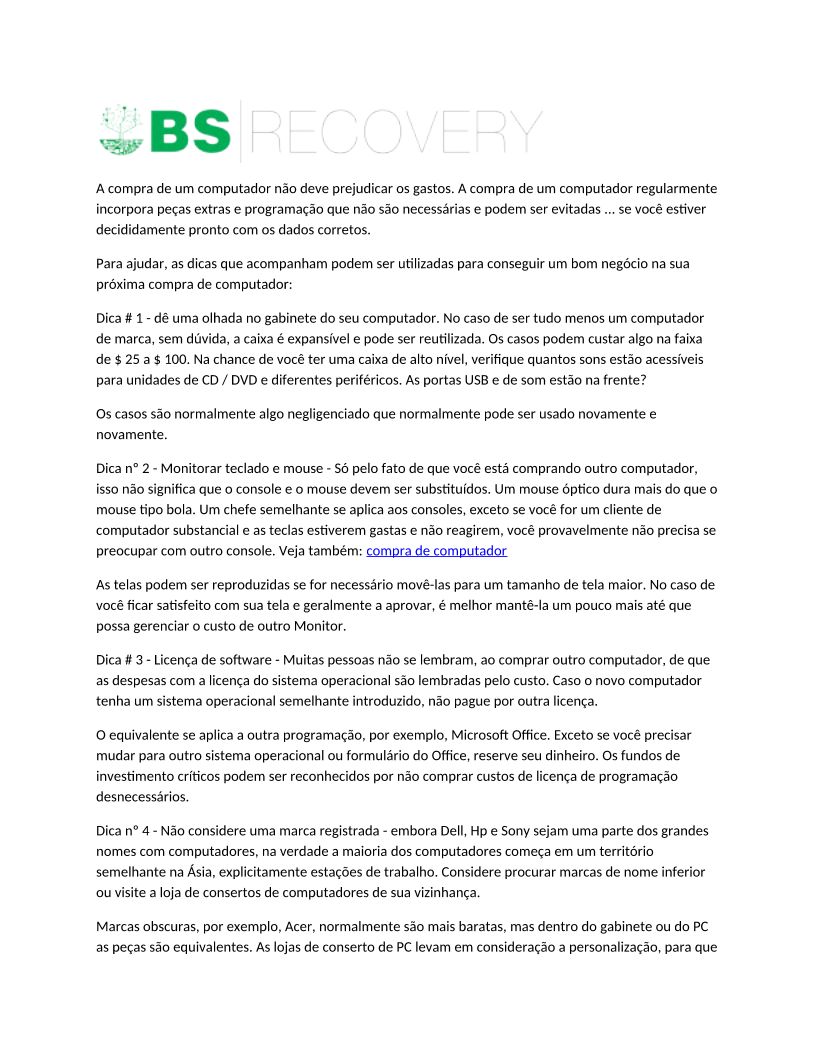 BS RECOVERY

A compra de um computador não deve prejudicar os gastos. A compra de um computador regularmente incorpora peças extras e programação que não são necessárias e podem ser evitadas ... se você estiver decididamente pronto com os dados corretos.

Para ajudar, as dicas que acompanham podem ser utilizadas para conseguir um bom negócio na sua próxima compra de computador:

Dica # 1 - dê uma olhada no gabinete do seu computador. No caso de ser tudo menos um computador de marca, sem dúvida, a caixa é expansível e pode ser reutilizada. Os casos podem custar algo na faixa de $ 25 a $ 100. Na chance de você ter uma caixa de alto nível, verifique quantos sons estão acessíveis para unidades de CD / DVD e diferentes periféricos. As portas USB e de som estão na frente?

Os casos são normalmente algo negligenciado que normalmente pode ser usado novamente e novamente.

Dica nº 2 - Monitorar teclado e mouse - Só pelo fato de que você está comprando outro computador, isso não significa que o console e o mouse devem ser substituídos. Um mouse óptico dura mais do que o mouse tipo bola. Um chefe semelhante se aplica aos consoles, exceto se você for um cliente de computador substancial e as teclas estiverem gastas e não reagirem, você provavelmente não precisa se preocupar com outro console. Veja também: compra de computador

As telas podem ser reproduzidas se for necessário movê-las para um tamanho de tela maior. No caso de você ficar satisfeito com sua tela e geralmente a aprovar, é melhor mantê-la um pouco mais até que possa gerenciar o custo de outro Monitor.

Dica # 3 - Licença de software - Muitas pessoas não se lembram, ao comprar outro computador, de que as despesas com a licença do sistema operacional são lembradas pelo custo. Caso o novo computador tenha um sistema operacional semelhante introduzido, não pague por outra licença.

O equivalente se aplica a outra programação, por exemplo, Microsoft Office. Exceto se você precisar mudar para outro sistema operacional ou formulário do Office, reserve seu dinheiro. Os fundos de investimento críticos podem ser reconhecidos por não comprar custos de licença de programação desnecessários.

Dica nº 4 - Não considere uma marca registrada - embora Dell, Hp e Sony sejam uma parte dos grandes nomes com computadores, na verdade a maioria dos computadores começa em um território semelhante na Ásia, explicitamente estações de trabalho. Considere procurar marcas de nome inferior ou visite a loja de consertos de computadores de sua vizinhança.

Marcas obscuras, por exemplo, Acer, normalmente são mais baratas, mas dentro do gabinete ou do PC as peças são equivalentes. As lojas de conserto de PC levam em consideração a personalização, para que